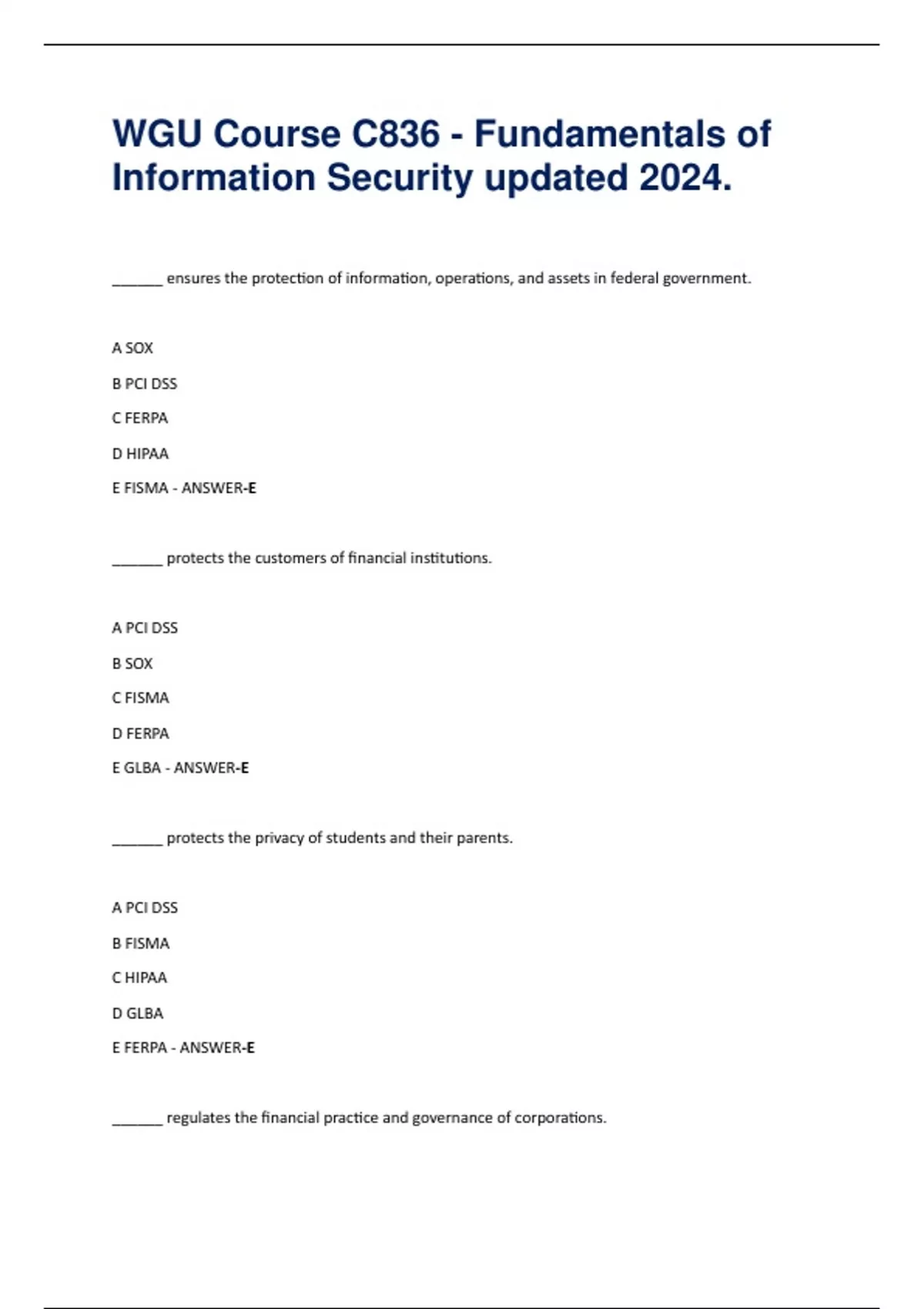 WGU Course C836 - Fundamentals of Information Security updated 2024.

_______ ensures the protection of information, operations, and assets in federal government.

A SOX

B PCI DSS

C FERPA

D HIPAA

E FISMA - ANSWER-E

_______ protects the customers of financial institutions.

A PCI DSS

B SOX

C FISMA

D FERPA

E GLBA - ANSWER-E

_______ protects the privacy of students and their parents.

A PCI DSS

B FISMA

C HIPAA

D GLBA

E FERPA - ANSWER-E

_______ regulates the financial practice and governance of corporations.